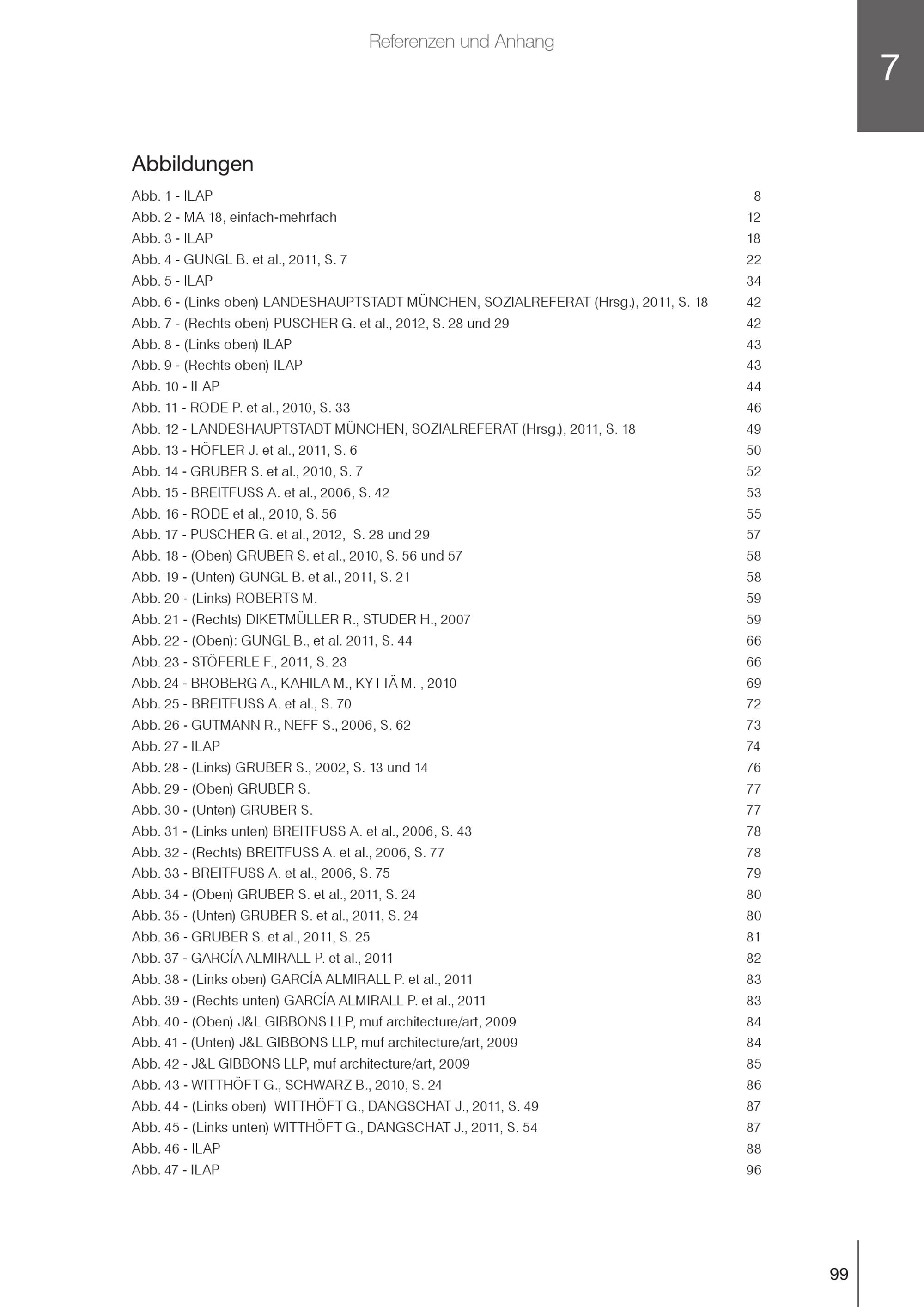 Referenzen und Anhang

7

Abbildungen

Abb. 1 - ILAP 8
Abb. 2 - MA 18, einfach-mehrfach 12
Abb. 3 - ILAP 18
Abb. 4 - GUNGL B. et al., 2011, S. 7 22
Abb. 5 - ILAP 34
Abb. 6 - (Links oben) LANDESHAUPTSTADT MÜNCHEN, SOZIALREFERAT (Hrsg.), 2011, S. 18 42
Abb. 7 - (Rechts oben) PUSCHER G. et al., 2012, S. 28 und 29 42
Abb. 8 - (Links oben) ILAP 43
Abb. 9 - (Rechts oben) ILAP 43
Abb. 10 - ILAP 44
Abb. 11 - RODE P. et al., 2010, S. 33 46
Abb. 12 - LANDESHAUPTSTADT MÜNCHEN, SOZIALREFERAT (Hrsg.), 2011, S. 18 49
Abb. 13 - HÖFLER J. et al., 2011, S. 6 50
Abb. 14 - GRUBER S. et al., 2010, S. 7 52
Abb. 15 - BREITFUSS A. et al., 2006, S. 42 53
Abb. 16 - RODE et al., 2010, S. 56 55
Abb. 17 - PUSCHER G. et al., 2012, S. 28 und 29 57
Abb. 18 - (Oben) GRUBER S. et al., 2010, S. 56 und 57 58
Abb. 19 - (Unten) GUNGL B. et al., 2011, S. 21 58
Abb. 20 - (Links) ROBERTS M. 59
Abb. 21 - (Rechts) DIKETMÜLLER R., STUDER H., 2007 59
Abb. 22 - (Oben): GUNGL B., et al. 2011, S. 44 66
Abb. 23 - STÖFERLE F., 2011, S. 23 66
Abb. 24 - BROBERG A., KAHILA M., KYTTÄ M. , 2010 69
Abb. 25 - BREITFUSS A. et al., S. 70 72
Abb. 26 - GUTMANN R., NEFF S., 2006, S. 62 73
Abb. 27 - ILAP 74
Abb. 28 - (Links) GRUBER S., 2002, S. 13 und 14 76
Abb. 29 - (Oben) GRUBER S. 77
Abb. 30 - (Unten) GRUBER S. 77
Abb. 31 - (Links unten) BREITFUSS A. et al., 2006, S. 43 78
Abb. 32 - (Rechts) BREITFUSS A. et al., 2006, S. 77 78
Abb. 33 - BREITFUSS A. et al., 2006, S. 75 79
Abb. 34 - (Oben) GRUBER S. et al., 2011, S. 24 80
Abb. 35 - (Unten) GRUBER S. et al., 2011, S. 24 80
Abb. 36 - GRUBER S. et al., 2011, S. 25 81
Abb. 37 - GARCÍA ALMIRALL P. et al., 2011 82
Abb. 38 - (Links oben) GARCÍA ALMIRALL P. et al., 2011 83
Abb. 39 - (Rechts unten) GARCÍA ALMIRALL P. et al., 2011 83
Abb. 40 - (Oben) J&L GIBBONS LLP, muf architecture/art, 2009 84
Abb. 41 - (Unten) J&L GIBBONS LLP, muf architecture/art, 2009 84
Abb. 42 - J&L GIBBONS LLP, muf architecture/art, 2009 85
Abb. 43 - WITTHÖFT G., SCHWARZ B., 2010, S. 24 86
Abb. 44 - (Links oben) WITTHÖFT G., DANGSCHAT J., 2011, S. 49 87
Abb. 45 - (Links unten) WITTHÖFT G., DANGSCHAT J., 2011, S. 54 87
Abb. 46 - ILAP 88
Abb. 47 - ILAP 96

99